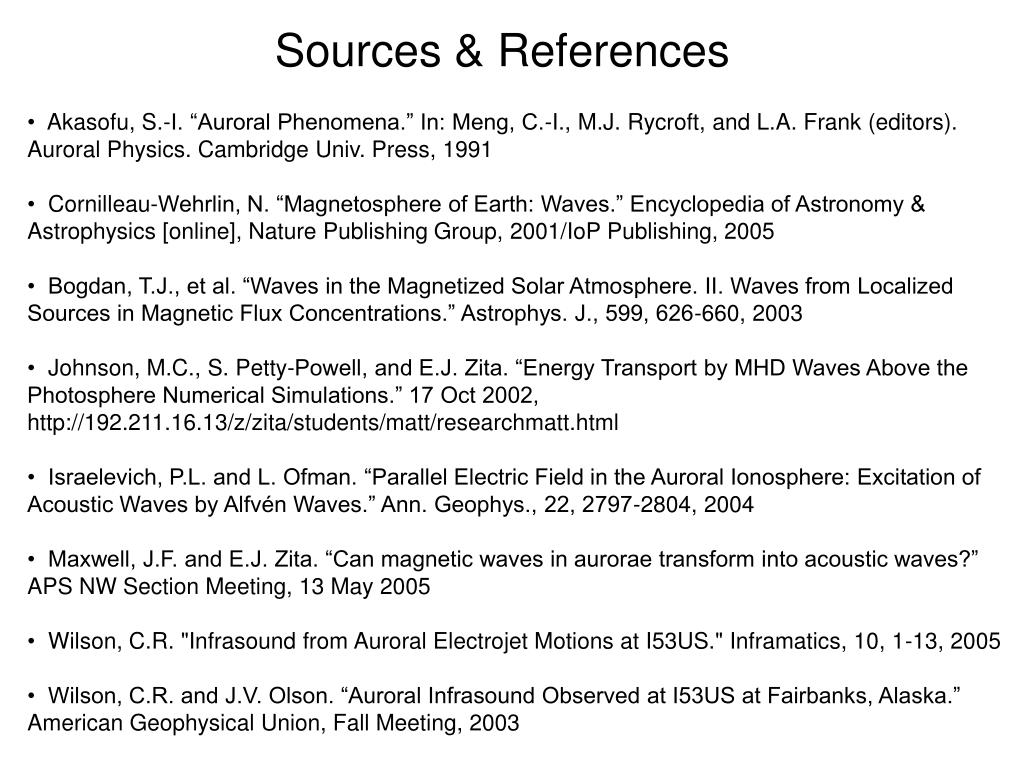 Sources & References

• Akasofu, S.-I. “Auroral Phenomena.” In: Meng, C.-I., M.J. Rycroft, and L.A. Frank (editors). Auroral Physics. Cambridge Univ. Press, 1991

• Cornilleau-Wehrlin, N. “Magnetosphere of Earth: Waves.” Encyclopedia of Astronomy & Astrophysics [online], Nature Publishing Group, 2001/IoP Publishing, 2005

• Bogdan, T.J., et al. “Waves in the Magnetized Solar Atmosphere. II. Waves from Localized Sources in Magnetic Flux Concentrations.” Astrophys. J., 599, 626-660, 2003

• Johnson, M.C., S. Petty-Powell, and E.J. Zita. “Energy Transport by MHD Waves Above the Photosphere Numerical Simulations.” 17 Oct 2002, http://192.211.16.13/z/zita/students/matt/researchmatt.html

• Israelevich, P.L. and L. Ofman. “Parallel Electric Field in the Auroral Ionosphere: Excitation of Acoustic Waves by Alfvén Waves.” Ann. Geophys., 22, 2797-2804, 2004

• Maxwell, J.F. and E.J. Zita. “Can magnetic waves in aurorae transform into acoustic waves?” APS NW Section Meeting, 13 May 2005

• Wilson, C.R. "Infrasound from Auroral Electrojet Motions at I53US." Inframatics, 10, 1-13, 2005

• Wilson, C.R. and J.V. Olson. “Auroral Infrasound Observed at I53US at Fairbanks, Alaska.” American Geophysical Union, Fall Meeting, 2003